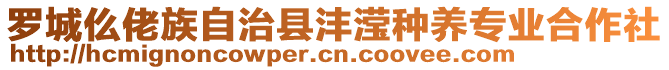 罗城仫佬族自治县沣滢种养专业合作社
http://hcmignoncowper.cn.coovee.com